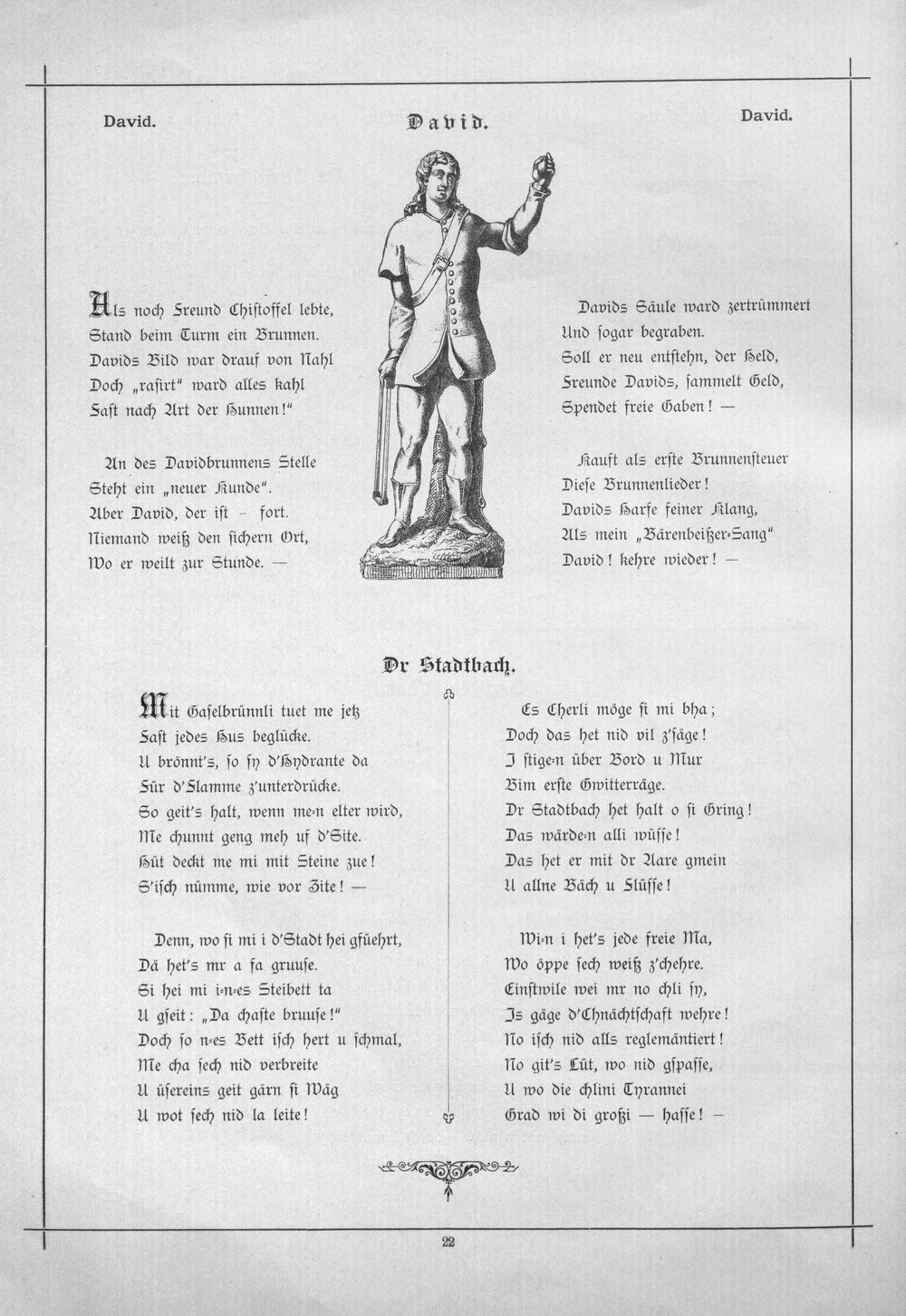 David.

David.

David.

Als noch Freund Chistoffel lebte,
Stand beim Turm ein Brunnen.
Davids Bild war drauf von Nahl
Doch „rasirt" ward alles kahl
Fast nach Art der Hunnen!"

An des Davidbrunnens Stelle
Steht ein „neuer Kunde".
Aber David, der ist - fort.
Niemand weiß den sichern Ort,
Wo er weilt zur Stunde. —

Davids Säule ward zertrümmert
Und sogar begraben.
Soll er neu entstehn, der Held,
Freunde Davids, sammelt Geld,
Spendet freie Gaben! —

Kauft als erste Brunnensteuer
Diese Brunnenlieder!
Davids Harfe feiner Klang,
Als mein „Bärenbeißer-Sang"
David! kehre wieder! —

Dr Stadtbach.

Mit Gaselbrünnli tuet me jetz
Fast jedes Hus beglücke.
U brönnt's, so sy d'Hydrante da
Für d'Flamme z'unterdrücke.
So geit's halt, wenn me-n elter wird,
Me chunnt geng meh uf d'Site.
Hüt deckt me mi mit Steine zue!
S'isch nümme, wie vor Zite! —

Denn, wo si mi i d'Stadt hei gfüehrt,
Dä het's mr a fa gruuse.
Si hei mi i-n-es Steibett ta
U gseit: „Da chaste bruuse!"
Doch so n-es Bett isch hert u schmal,
Me cha sech nid verbreite
U üsereins geit gärn si Wäg
U wot sech nid la leite!

Es Cherli möge si mi bha;
Doch das het nid vil z'säge!
I stige-n über Bord u Mur
Bim erste Gwitterräge.
Dr Stadtbach het halt o si Gring!
Das wärde-n alli wüsse!
Das het er mit dr Aare gmein
U allne Bäch u Flüsse!

Wi-n i het's jede freie Ma,
Wo öppe sech weiß z'chehre.
Einstwile wei mr no chli sy,
Is gäge d'Chnächtschaft wehre!
No isch nid alls reglemäntiert!
No git's Lüt, wo nid gspasse,
U wo die chlini Tyrannei
Grad wi di großi — hasse! —

22